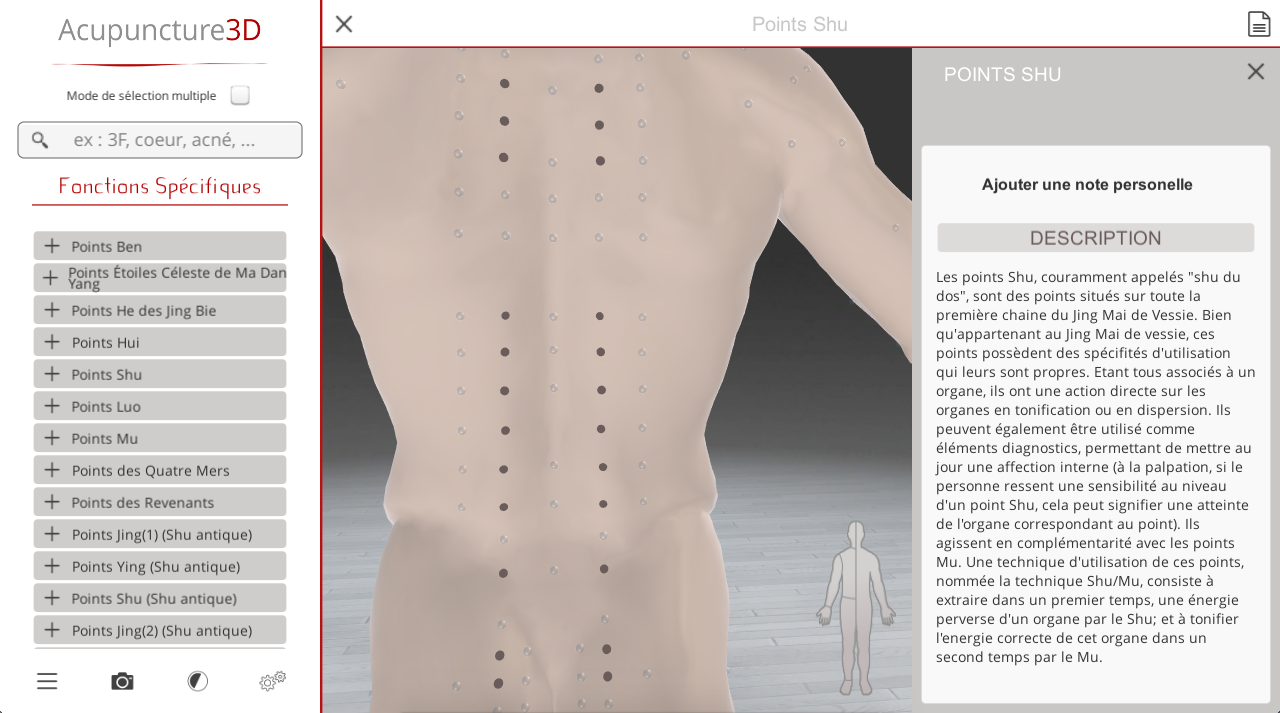 Acupuncture3D

Mode de sélection multiple

ex : 3F, coeur, acné, ...

Fonctions Spécifiques

Points Ben
Points Étoiles Céleste de Ma Dan Yang
Points He des Jing Bie
Points Hui
Points Shu
Points Luo
Points Mu
Points des Quatre Mers
Points des Revenants
Points Jing(1) (Shu antique)
Points Ying (Shu antique)
Points Shu (Shu antique)
Points Jing(2) (Shu antique)

Points Shu

POINTS SHU

Ajouter une note personelle

DESCRIPTION

Les points Shu, couramment appelés "shu du dos", sont des points situés sur toute la première chaine du Jing Mai de Vessie. Bien qu'appartenant au Jing Mai de vessie, ces points possèdent des spécifités d'utilisation qui leurs sont propres. Etant tous associés à un organe, ils ont une action directe sur les organes en tonification ou en dispersion. Ils peuvent également être utilisé comme éléments diagnostics, permettant de mettre au jour une affection interne (à la palpation, si le personne ressent une sensibilité au niveau d'un point Shu, cela peut signifier une atteinte de l'organe correspondant au point). Ils agissent en complémentarité avec les points Mu. Une technique d'utilisation de ces points, nommée la technique Shu/Mu, consiste à extraire dans un premier temps, une énergie perverse d'un organe par le Shu; et à tonifier l'energie correcte de cet organe dans un second temps par le Mu.